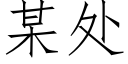 某处